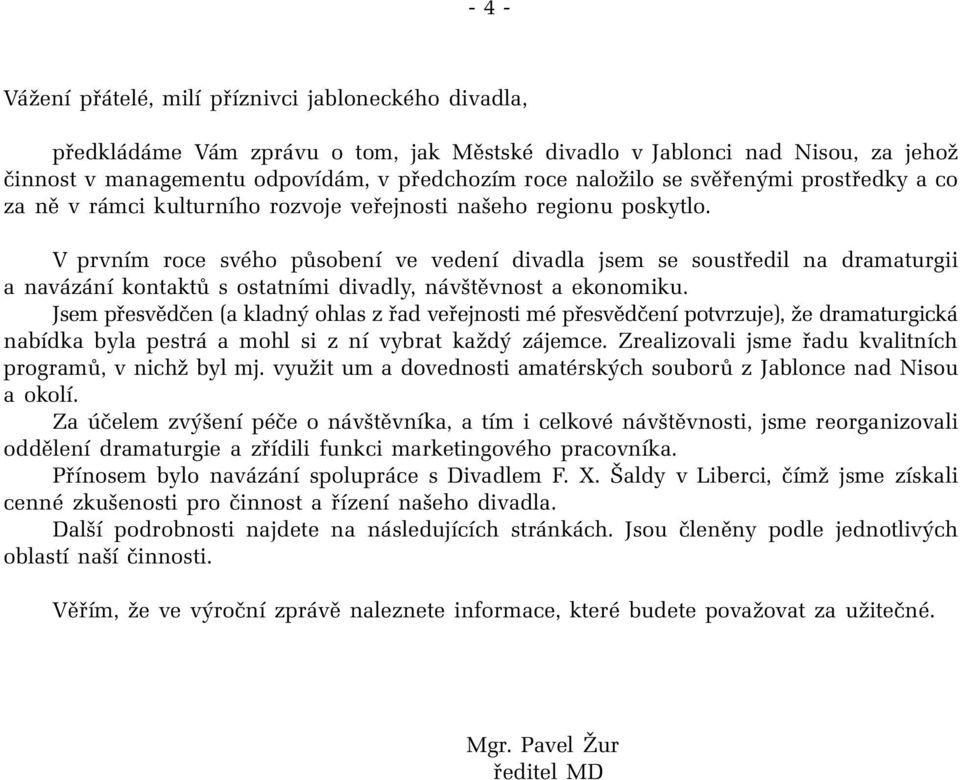 - 4 -

Vážení přátelé, milí příznivci jabloneckého divadla,

předkládáme Vám zprávu o tom, jak Městské divadlo v Jablonci nad Nisou, za jehož činnost v managementu odpovídám, v předchozím roce naložilo se svěřenými prostředky a co za ně v rámci kulturního rozvoje veřejnosti našeho regionu poskytlo.

V prvním roce svého působení ve vedení divadla jsem se soustředil na dramaturgii a navázání kontaktů s ostatními divadly, návštěvnost a ekonomiku.
Jsem přesvědčen (a kladný ohlas z řad veřejnosti mé přesvědčení potvrzuje), že dramaturgická nabídka byla pestrá a mohl si z ní vybrat každý zájemce. Zrealizovali jsme řadu kvalitních programů, v nichž byl mj. využit um a dovednosti amatérských souborů z Jablonce nad Nisou a okolí.
Za účelem zvýšení péče o návštěvníka, a tím i celkové návštěvnosti, jsme reorganizovali oddělení dramaturgie a zřídili funkci marketingového pracovníka.
Přínosem bylo navázání spolupráce s Divadlem F. X. Šaldy v Liberci, čímž jsme získali cenné zkušenosti pro činnost a řízení našeho divadla.
Další podrobnosti najdete na následujících stránkách. Jsou členěny podle jednotlivých oblastí naší činnosti.

Věřím, že ve výroční zprávě naleznete informace, které budete považovat za užitečné.

Mgr. Pavel Žur
ředitel MD